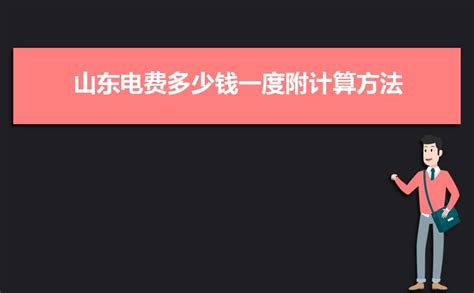 山东电费多少钱一度附计算方法